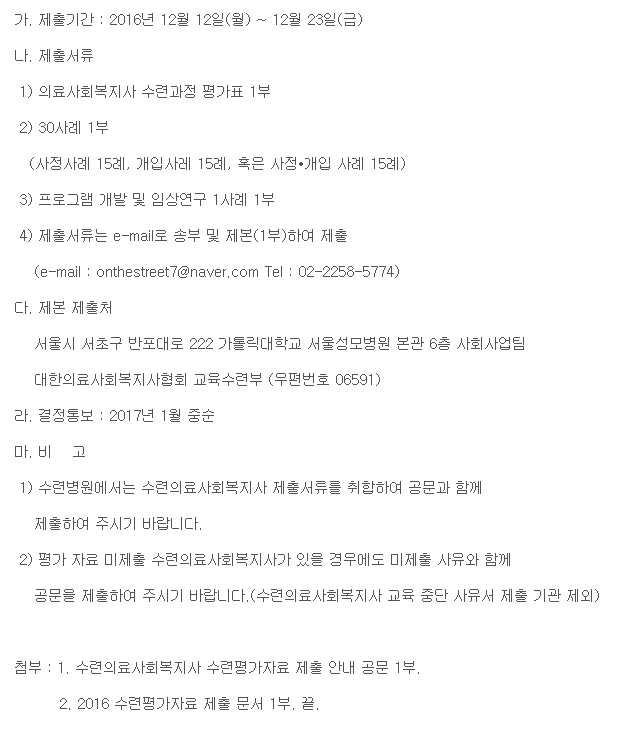 가. 제출기간 : 2016년 12월 12일(월) ~ 12월 23일(금)

나. 제출서류

1) 의료사회복지사 수련과정 평가표 1부

2) 30사례 1부

(사정사례 15례, 개입사례 15례, 혹은 사정•개입 사례 15례)

3) 프로그램 개발 및 임상연구 1사례 1부

4) 제출서류는 e-mail로 송부 및 제본(1부)하여 제출

(e-mail : onthestreet7@naver.com Tel : 02-2258-5774)

다. 제본 제출처

서울시 서초구 반포대로 222 가톨릭대학교 서울성모병원 본관 6층 사회사업팀

대한의료사회복지사협회 교육수련부 (우편번호 06591)

라. 결정통보 : 2017년 1월 중순

마. 비 고

1) 수련병원에서는 수련의료사회복지사 제출서류를 취합하여 공문과 함께 제출하여 주시기 바랍니다.

2) 평가 자료 미제출 수련의료사회복지사가 있을 경우에도 미제출 사유와 함께 공문을 제출하여 주시기 바랍니다.(수련의료사회복지사 교육 중단 사유서 제출 기관 제외)

첨부 : 1. 수련의료사회복지사 수련평가자료 제출 안내 공문 1부.

2. 2016 수련평가자료 제출 문서 1부. 끝.